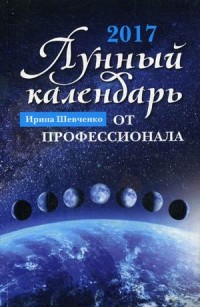 2017
Лунный календарь
Ирина Шевченко
ОТ ПРОФЕССИОНАЛА